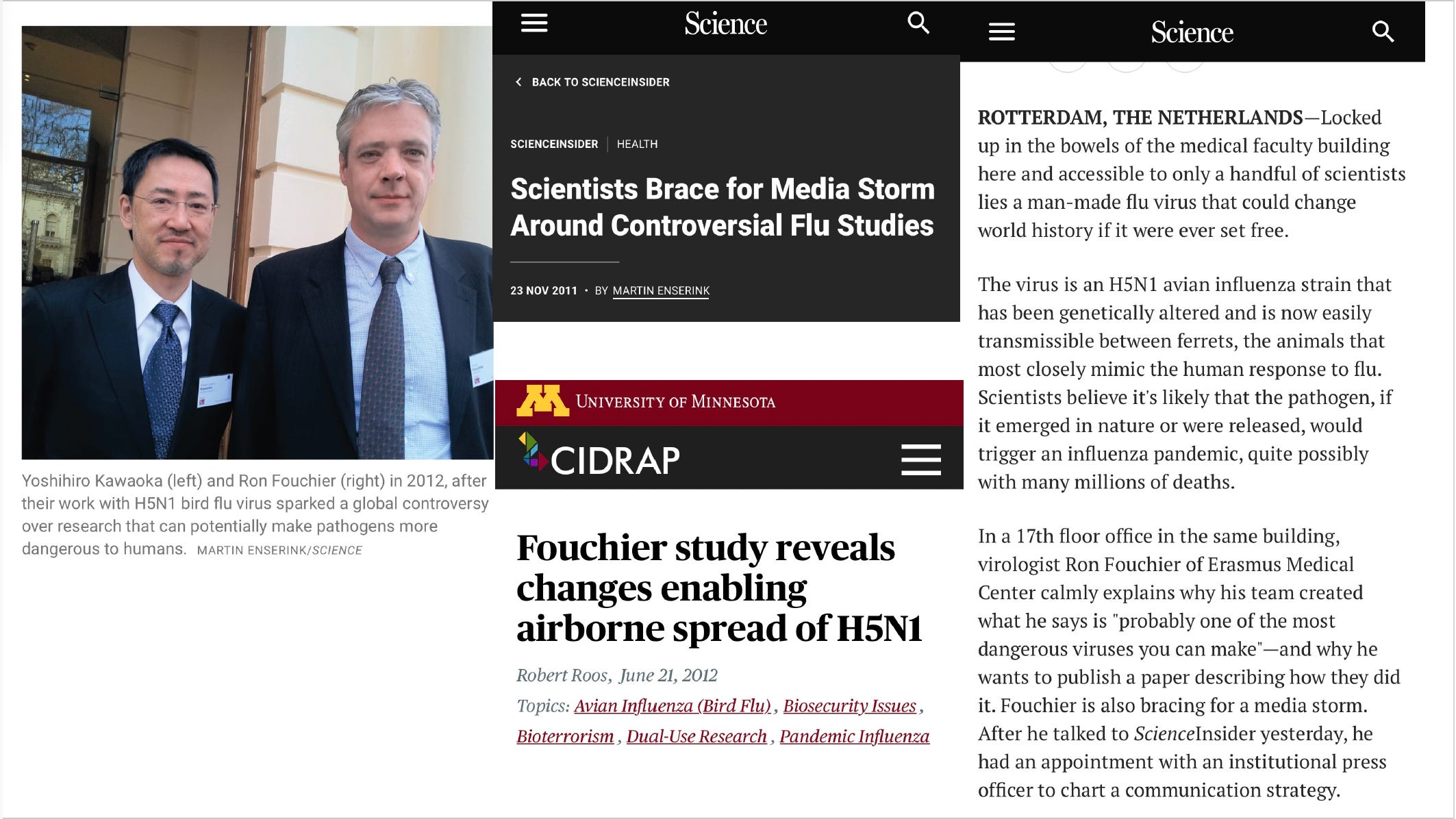 Yoshihiro Kawaoka (left) and Ron Fouchier (right) in 2012, after their work with H5N1 bird flu virus sparked a global controversy over research that can potentially make pathogens more dangerous to humans. MARTIN ENSERINK/SCIENCE

Science

BACK TO SCIENCEINSIDER

SCIENCEINSIDER | HEALTH

Scientists Brace for Media Storm Around Controversial Flu Studies

23 NOV 2011 • BY MARTIN ENSERINK

UNIVERSITY OF MINNESOTA

CIDRAP

Fouchier study reveals changes enabling airborne spread of H5N1

Robert Roos, June 21, 2012

Topics: Avian Influenza (Bird Flu), Biosecurity Issues, Bioterrorism, Dual-Use Research, Pandemic Influenza

Science

ROTTERDAM, THE NETHERLANDS—Locked up in the bowels of the medical faculty building here and accessible to only a handful of scientists lies a man-made flu virus that could change world history if it were ever set free.

The virus is an H5N1 avian influenza strain that has been genetically altered and is now easily transmissible between ferrets, the animals that most closely mimic the human response to flu. Scientists believe it's likely that the pathogen, if it emerged in nature or were released, would trigger an influenza pandemic, quite possibly with many millions of deaths.

In a 17th floor office in the same building, virologist Ron Fouchier of Erasmus Medical Center calmly explains why his team created what he says is "probably one of the most dangerous viruses you can make"—and why he wants to publish a paper describing how they did it. Fouchier is also bracing for a media storm. After he talked to ScienceInsider yesterday, he had an appointment with an institutional press officer to chart a communication strategy.